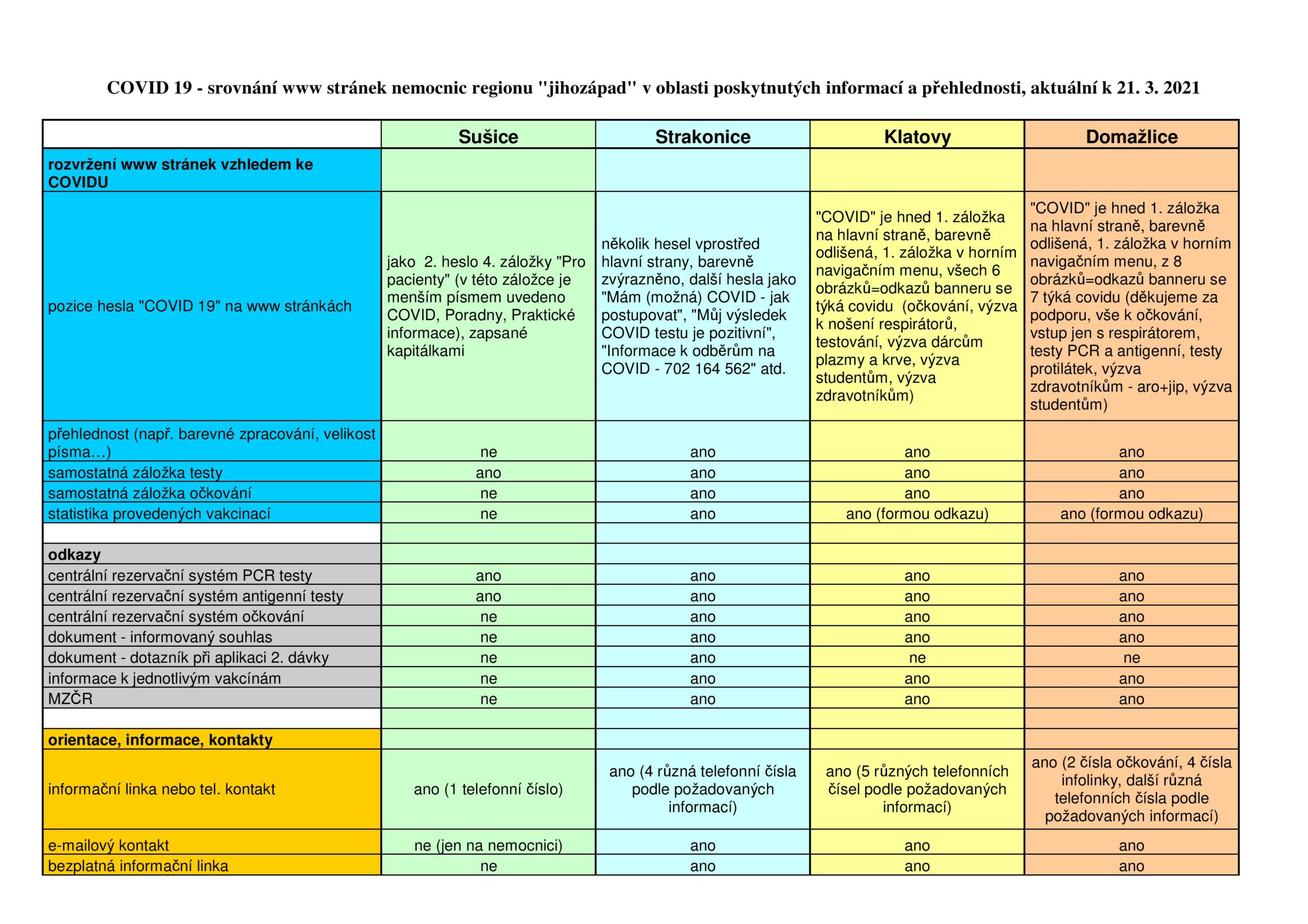 COVID 19 - srovnání www stránek nemocnic regionu "jihozápad" v oblasti poskytnutých informací a přehlednosti, aktuální k 21. 3. 2021

| | Sušice | Strakonice | Klatovy | Domažlice |
|---|---|---|---|---|
| rozvržení www stránek vzhledem ke COVIDU | | | | |
| pozice hesla "COVID 19" na www stránkách | jako 2. heslo 4. záložky "Pro pacienty" (v této záložce je menším písmem uvedeno COVID, Poradny, Praktické informace), zapsané kapitálkami | několik hesel vprostřed hlavní strany, barevně zvýrazněno, další hesla jako "Mám (možná) COVID - jak postupovat", "Můj výsledek COVID testu je pozitivní", "Informace k odběrům na COVID - 702 164 562" atd. | "COVID" je hned 1. záložka na hlavní straně, barevně odlišená, 1. záložka v horním navigačním menu, všech 6 obrázků=odkazů banneru se týká covidu (očkování, výzva k nošení respirátorů, testování, výzva dárcům plazmy a krve, výzva studentům, výzva zdravotníkům) | "COVID" je hned 1. záložka na hlavní straně, barevně odlišená, 1. záložka v horním navigačním menu, z 8 obrázků=odkazů banneru se 7 týká covidu (děkujeme za podporu, vše k očkování, vstup jen s respirátorem, testy PCR a antigenní, testy protilátek, výzva zdravotníkům - aro+jip, výzva studentům) |
| přehlednost (např. barevné zpracování, velikost písma…) | ne | ano | ano | ano |
| samostatná záložka testy | ano | ano | ano | ano |
| samostatná záložka očkování | ne | ano | ano | ano |
| statistika provedených vakcinací | ne | ano | ano (formou odkazu) | ano (formou odkazu) |
| | | | | |
| odkazy | | | | |
| centrální rezervační systém PCR testy | ano | ano | ano | ano |
| centrální rezervační systém antigenní testy | ano | ano | ano | ano |
| centrální rezervační systém očkování | ne | ano | ano | ano |
| dokument - informovaný souhlas | ne | ano | ano | ano |
| dokument - dotazník při aplikaci 2. dávky | ne | ano | ne | ne |
| informace k jednotlivým vakcínám | ne | ano | ano | ano |
| MZČR | ne | ano | ano | ano |
| | | | | |
| orientace, informace, kontakty | | | | |
| informační linka nebo tel. kontakt | ano (1 telefonní číslo) | ano (4 různá telefonní čísla podle požadovaných informací) | ano (5 různých telefonních čísel podle požadovaných informací) | ano (2 čísla očkování, 4 čísla infolinky, další různá telefonních čísla podle požadovaných informací) |
| e-mailový kontakt | ne (jen na nemocnici) | ano | ano | ano |
| bezplatná informační linka | ne | ano | ano | ano |